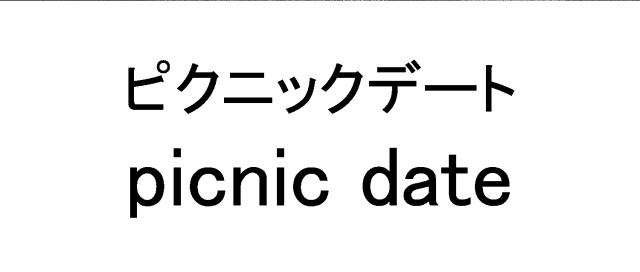 ピクニックデート
picnic date